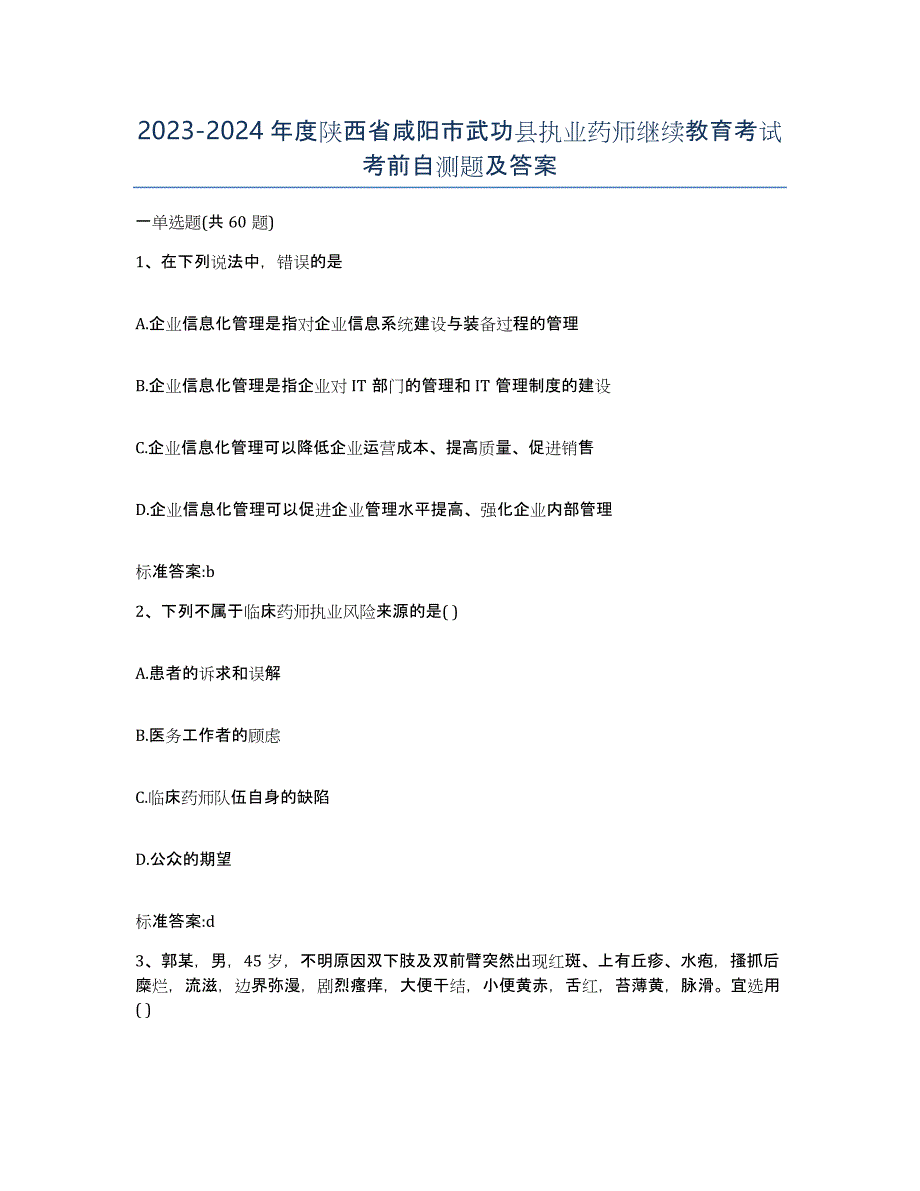 2023-2024 年度陕西省咸阳市武功县执业药师继续教育考试考前自测题及答案

一单选题(共 60 题)

1、在下列说法中，错误的是

A.企业信息化管理是指对企业信息系统建设与装备过程的管理

B.企业信息化管理是指企业对 IT 部门的管理和 IT 管理制度的建设

C.企业信息化管理可以降低企业运营成本、提高质量、促进销售

D.企业信息化管理可以促进企业管理水平提高、强化企业内部管理

标准答案:b

2、下列不属于临床药师执业风险来源的是( )

A.患者的诉求和误解

B.医务工作者的顾虑

C.临床药师队伍自身的缺陷

D.公众的期望

标准答案:d

3、郭某，男，45 岁，不明原因双下肢及双前臂突然出现红斑、上有丘疹、水疱，搔抓后糜烂，流滋，边界弥漫，剧烈瘙痒，大便干结，小便黄赤，舌红，苔薄黄，脉滑。宜选用( )